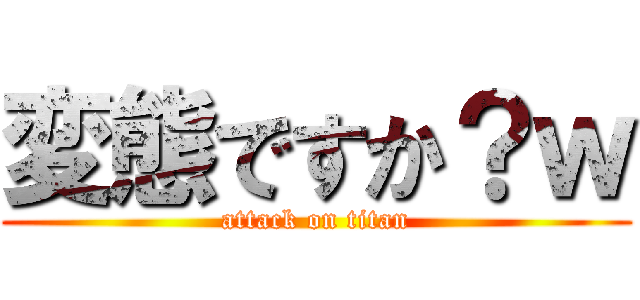 変態ですか？w
attack on titan